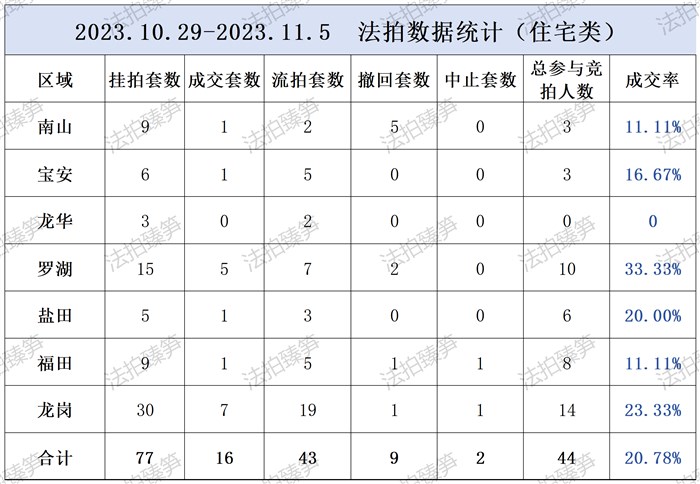 2023.10.29-2023.11.5 法拍数据统计（住宅类）

| 区域 | 挂拍套数 | 成交套数 | 流拍套数 | 撤回套数 | 中止套数 | 总参与竞拍人数 | 成交率 |
|---|---|---|---|---|---|---|---|
| 南山 | 9 | 1 | 2 | 5 | 0 | 3 | 11.11% |
| 宝安 | 6 | 1 | 5 | 0 | 0 | 3 | 16.67% |
| 龙华 | 3 | 0 | 2 | 0 | 0 | 0 | 0 |
| 罗湖 | 15 | 5 | 7 | 2 | 0 | 10 | 33.33% |
| 盐田 | 5 | 1 | 3 | 0 | 0 | 6 | 20.00% |
| 福田 | 9 | 1 | 5 | 1 | 1 | 8 | 11.11% |
| 龙岗 | 30 | 7 | 19 | 1 | 1 | 14 | 23.33% |
| 合计 | 77 | 16 | 43 | 9 | 2 | 44 | 20.78% |

法拍臻笋